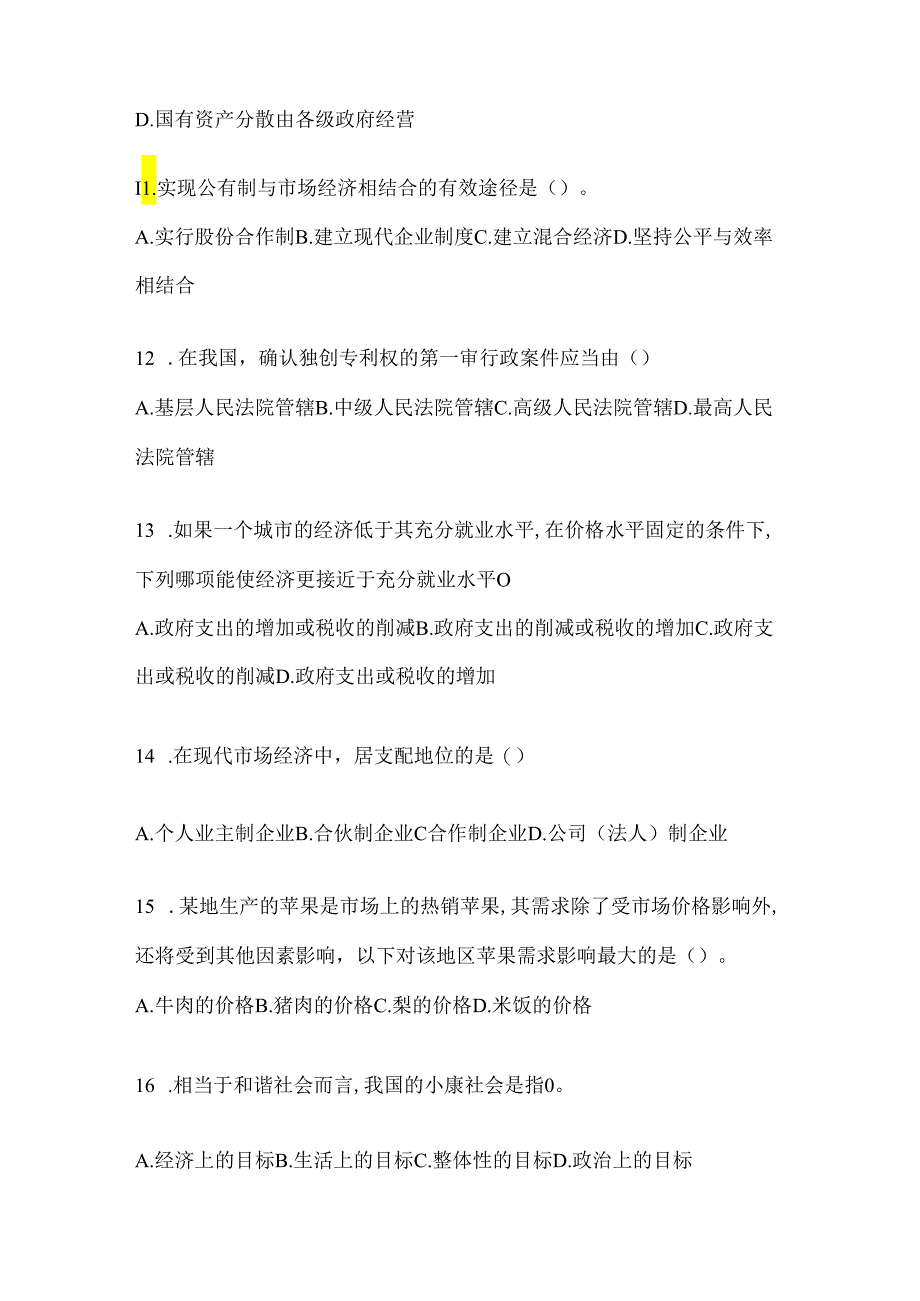 D.国有资产分散由各级政府经营

I1.实现公有制与市场经济相结合的有效途径是（）。

A.实行股份合作制B.建立现代企业制度C.建立混合经济D.坚持公平与效率相结合

12 .在我国，确认独创专利权的第一审行政案件应当由（）

A.基层人民法院管辖B.中级人民法院管辖C.高级人民法院管辖D.最高人民法院管辖

13 .如果一个城市的经济低于其充分就业水平,在价格水平固定的条件下,下列哪项能使经济更接近于充分就业水平O

A.政府支出的增加或税收的削减B.政府支出的削减或税收的增加C.政府支出或税收的削减D.政府支出或税收的增加

14 .在现代市场经济中，居支配地位的是（）

A.个人业主制企业B.合伙制企业C合作制企业D.公司（法人）制企业

15 .某地生产的苹果是市场上的热销苹果,其需求除了受市场价格影响外,还将受到其他因素影响，以下对该地区苹果需求影响最大的是（）。

A.牛肉的价格B.猪肉的价格C.梨的价格D.米饭的价格

16 .相当于和谐社会而言,我国的小康社会是指0。

A.经济上的目标B.生活上的目标C.整体性的目标D.政治上的目标